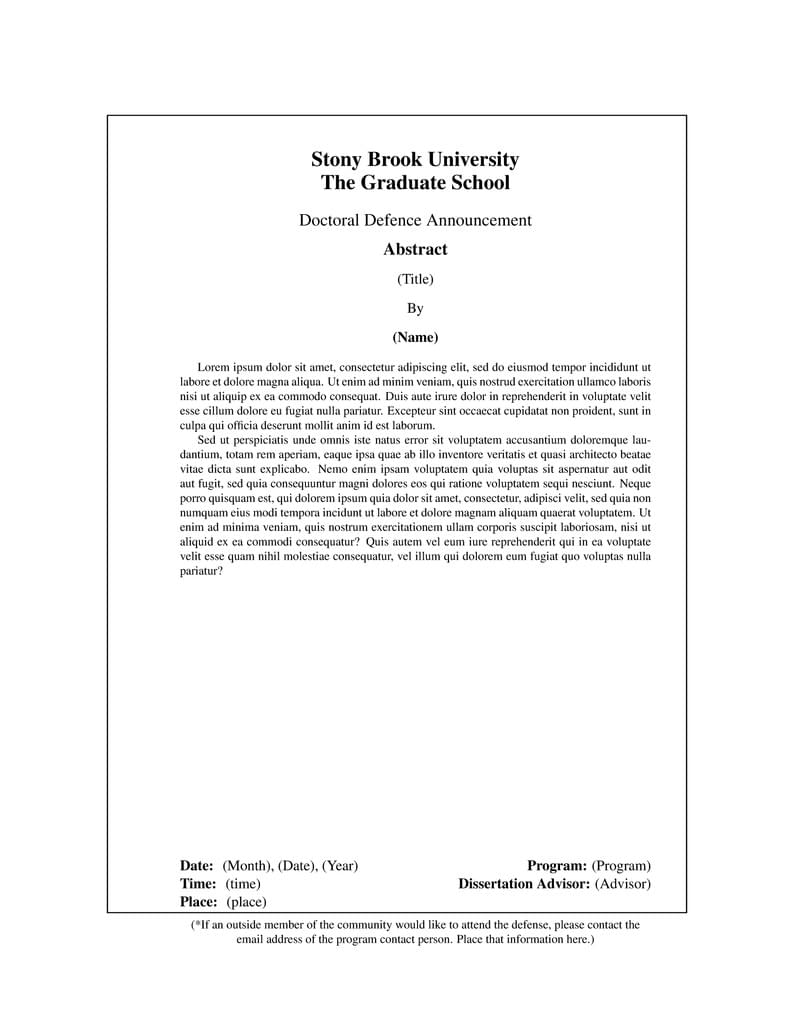 Stony Brook University
The Graduate School

Doctoral Defence Announcement

Abstract

(Title)

By

(Name)

Lorem ipsum dolor sit amet, consectetur adipiscing elit, sed do eiusmod tempor incididunt ut labore et dolore magna aliqua. Ut enim ad minim veniam, quis nostrud exercitation ullamco laboris nisi ut aliquip ex ea commodo consequat. Duis aute irure dolor in reprehenderit in voluptate velit esse cillum dolore eu fugiat nulla pariatur. Excepteur sint occaecat cupidatat non proident, sunt in culpa qui officia deserunt mollit anim id est laborum.

Sed ut perspiciatis unde omnis iste natus error sit voluptatem accusantium doloremque laudantium, totam rem aperiam, eaque ipsa quae ab illo inventore veritatis et quasi architecto beatae vitae dicta sunt explicabo. Nemo enim ipsam voluptatem quia voluptas sit aspernatur aut odit aut fugit, sed quia consequuntur magni dolores eos qui ratione voluptatem sequi nesciunt. Neque porro quisquam est, qui dolorem ipsum quia dolor sit amet, consectetur, adipisci velit, sed quia non numquam eius modi tempora incidunt ut labore et dolore magnam aliquam quaerat voluptatem. Ut enim ad minima veniam, quis nostrum exercitationem ullam corporis suscipit laboriosam, nisi ut aliquid ex ea commodi consequatur? Quis autem vel eum iure reprehenderit qui in ea voluptate velit esse quam nihil molestiae consequatur, vel illum qui dolorem eum fugiat quo voluptas nulla pariatur?

Date: (Month), (Date), (Year)
Time: (time)
Place: (place)

Program: (Program)
Dissertation Advisor: (Advisor)

(*If an outside member of the community would like to attend the defense, please contact the email address of the program contact person. Place that information here.)